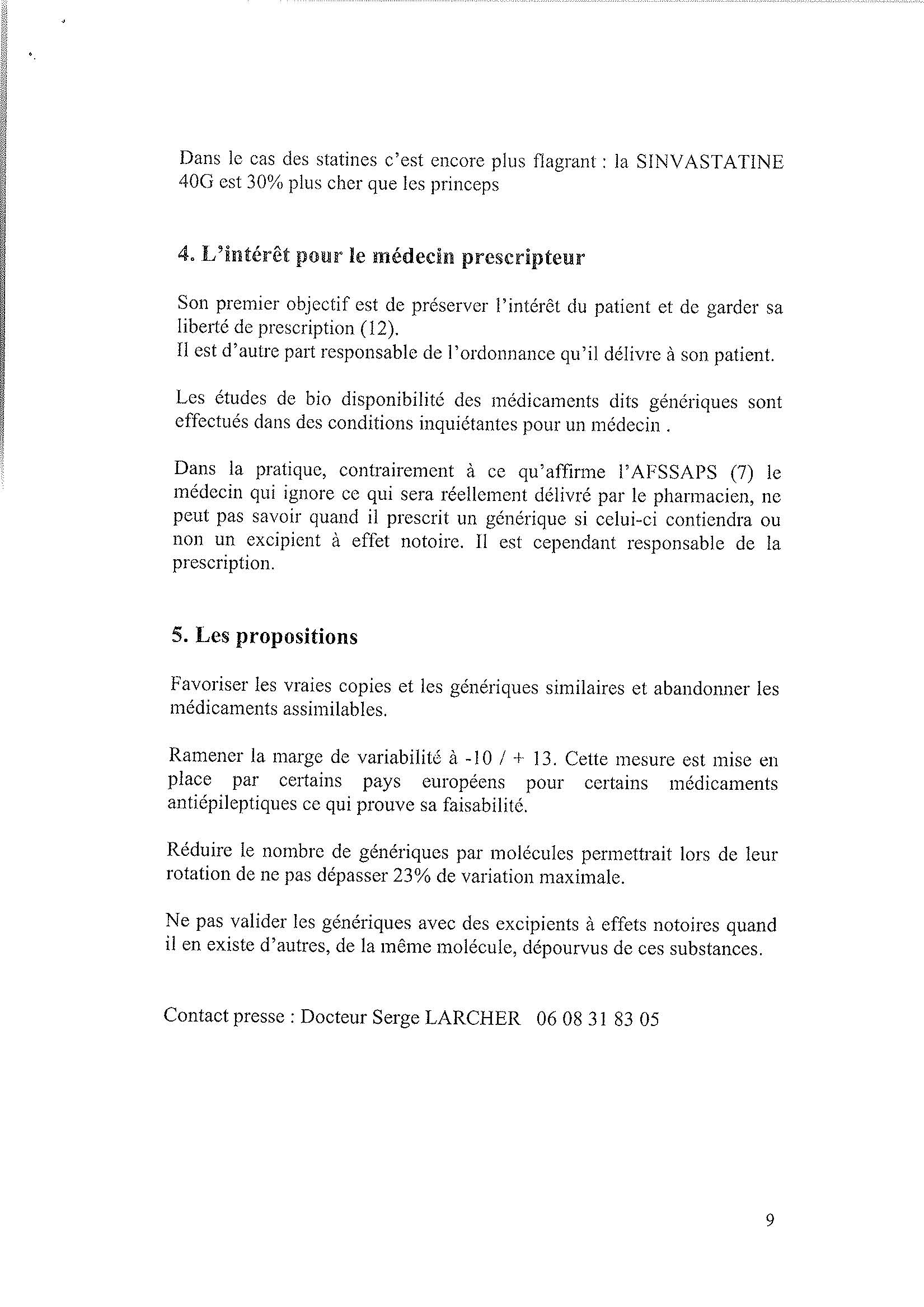 Dans le cas des statines c'est encore plus flagrant : la SINVASTATINE 40G est 30% plus cher que les princeps

4. L'intérêt pour le médecin prescripteur

Son premier objectif est de préserver l'intérêt du patient et de garder sa liberté de prescription (12).
Il est d'autre part responsable de l'ordonnance qu'il délivre à son patient.

Les études de bio disponibilité des médicaments dits génériques sont effectués dans des conditions inquiétantes pour un médecin .

Dans la pratique, contrairement à ce qu'affirme l'AFSSAPS (7) le médecin qui ignore ce qui sera réellement délivré par le pharmacien, ne peut pas savoir quand il prescrit un générique si celui-ci contiendra ou non un excipient à effet notoire. Il est cependant responsable de la prescription.

5. Les propositions

Favoriser les vraies copies et les génériques similaires et abandonner les médicaments assimilables.

Ramener la marge de variabilité à -10 / + 13. Cette mesure est mise en place par certains pays européens pour certains médicaments antiépileptiques ce qui prouve sa faisabilité.

Réduire le nombre de génériques par molécules permettrait lors de leur rotation de ne pas dépasser 23% de variation maximale.

Ne pas valider les génériques avec des excipients à effets notoires quand il en existe d'autres, de la même molécule, dépourvus de ces substances.

Contact presse : Docteur Serge LARCHER 06 08 31 83 05

9